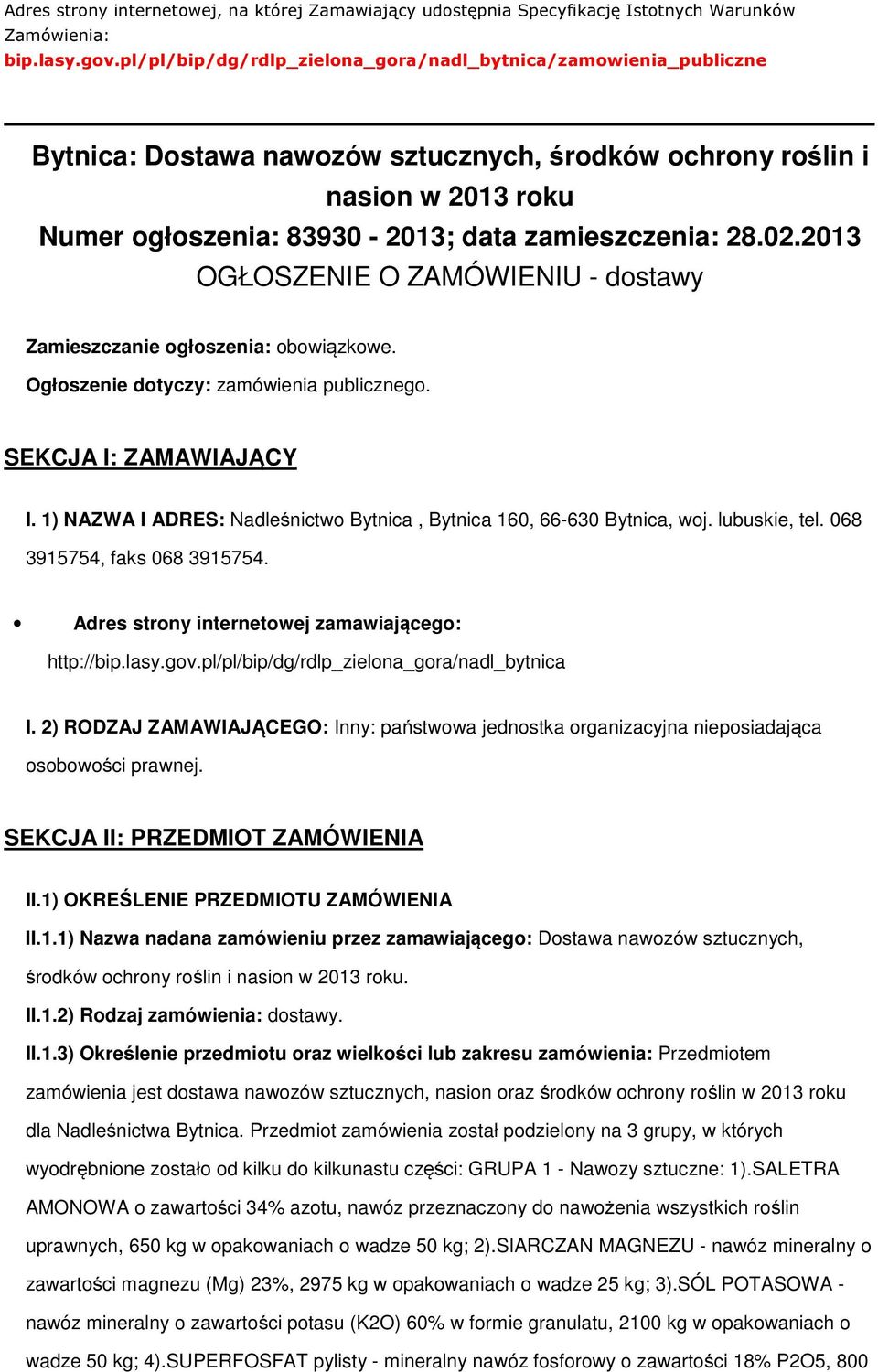 Adres strony internetowej, na której Zamawiający udostępnia Specyfikację Istotnych Warunków Zamówienia:
bip.lasy.gov.pl/pl/bip/dg/rdlp_zielona_gora/nadl_bytnica/zamowienia_publiczne

Bytnica: Dostawa nawozów sztucznych, środków ochrony roślin i nasion w 2013 roku
Numer ogłoszenia: 83930 - 2013; data zamieszczenia: 28.02.2013
OGŁOSZENIE O ZAMÓWIENIU - dostawy

Zamieszczanie ogłoszenia: obowiązkowe.

Ogłoszenie dotyczy: zamówienia publicznego.

SEKCJA I: ZAMAWIAJĄCY

I. 1) NAZWA I ADRES: Nadleśnictwo Bytnica , Bytnica 160, 66-630 Bytnica, woj. lubuskie, tel. 068 3915754, faks 068 3915754.

• Adres strony internetowej zamawiającego: http://bip.lasy.gov.pl/pl/bip/dg/rdlp_zielona_gora/nadl_bytnica

I. 2) RODZAJ ZAMAWIAJĄCEGO: Inny: państwowa jednostka organizacyjna nieposiadająca osobowości prawnej.

SEKCJA II: PRZEDMIOT ZAMÓWIENIA

II.1) OKREŚLENIE PRZEDMIOTU ZAMÓWIENIA

II.1.1) Nazwa nadana zamówieniu przez zamawiającego: Dostawa nawozów sztucznych, środków ochrony roślin i nasion w 2013 roku.

II.1.2) Rodzaj zamówienia: dostawy.

II.1.3) Określenie przedmiotu oraz wielkości lub zakresu zamówienia: Przedmiotem zamówienia jest dostawa nawozów sztucznych, nasion oraz środków ochrony roślin w 2013 roku dla Nadleśnictwa Bytnica. Przedmiot zamówienia został podzielony na 3 grupy, w których wyodrębnione zostało od kilku do kilkunastu części: GRUPA 1 - Nawozy sztuczne: 1).SALETRA AMONOWA o zawartości 34% azotu, nawóz przeznaczony do nawożenia wszystkich roślin uprawnych, 650 kg w opakowaniach o wadze 50 kg; 2).SIARCZAN MAGNEZU - nawóz mineralny o zawartości magnezu (Mg) 23%, 2975 kg w opakowaniach o wadze 25 kg; 3).SÓL POTASOWA - nawóz mineralny o zawartości potasu (K2O) 60% w formie granulatu, 2100 kg w opakowaniach o wadze 50 kg; 4).SUPERFOSFAT pylisty - mineralny nawóz fosforowy o zawartości 18% P2O5, 800